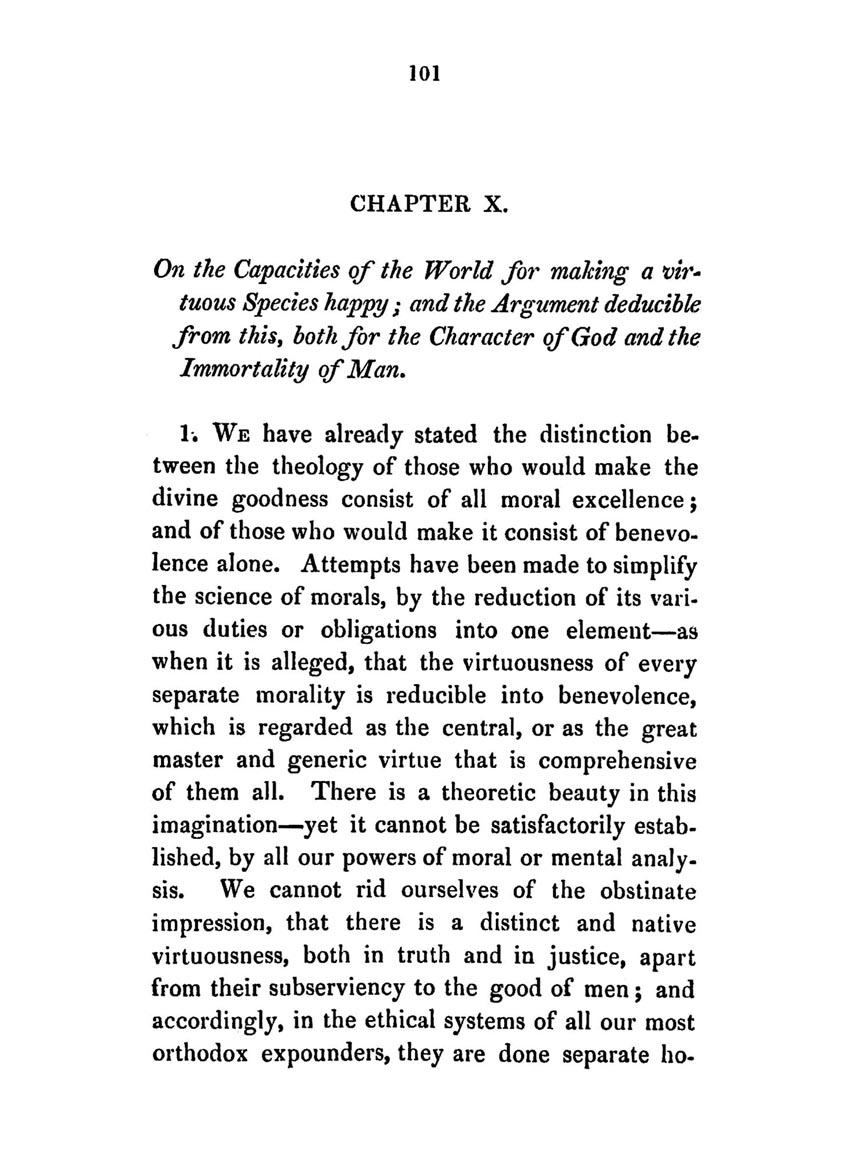 101

CHAPTER X.

On the Capacities of the World for making a virtuous Species happy; and the Argument deducible from this, both for the Character of God and the Immortality of Man.

1. We have already stated the distinction between the theology of those who would make the divine goodness consist of all moral excellence; and of those who would make it consist of benevolence alone. Attempts have been made to simplify the science of morals, by the reduction of its various duties or obligations into one element—as when it is alleged, that the virtuousness of every separate morality is reducible into benevolence, which is regarded as the central, or as the great master and generic virtue that is comprehensive of them all. There is a theoretic beauty in this imagination—yet it cannot be satisfactorily established, by all our powers of moral or mental analysis. We cannot rid ourselves of the obstinate impression, that there is a distinct and native virtuousness, both in truth and in justice, apart from their subserviency to the good of men; and accordingly, in the ethical systems of all our most orthodox expounders, they are done separate ho-